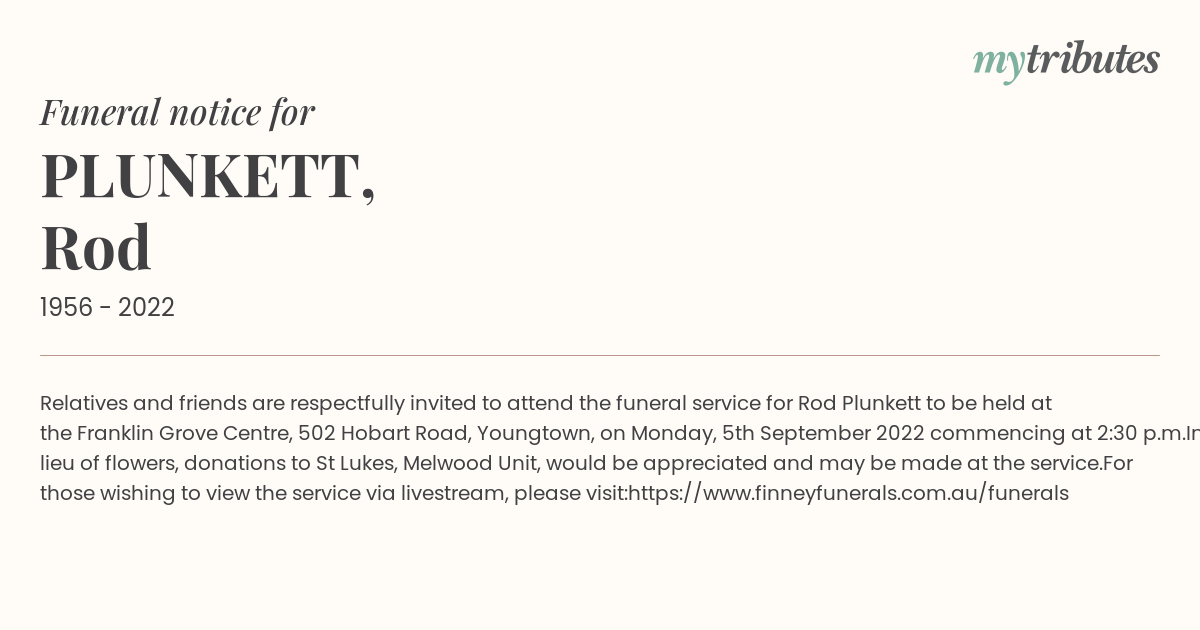 mytributes

Funeral notice for

PLUNKETT, Rod

1956 - 2022

Relatives and friends are respectfully invited to attend the funeral service for Rod Plunkett to be held at the Franklin Grove Centre, 502 Hobart Road, Youngtown, on Monday, 5th September 2022 commencing at 2:30 p.m.In lieu of flowers, donations to St Lukes, Melwood Unit, would be appreciated and may be made at the service.For those wishing to view the service via livestream, please visit:https://www.finneyfunerals.com.au/funerals